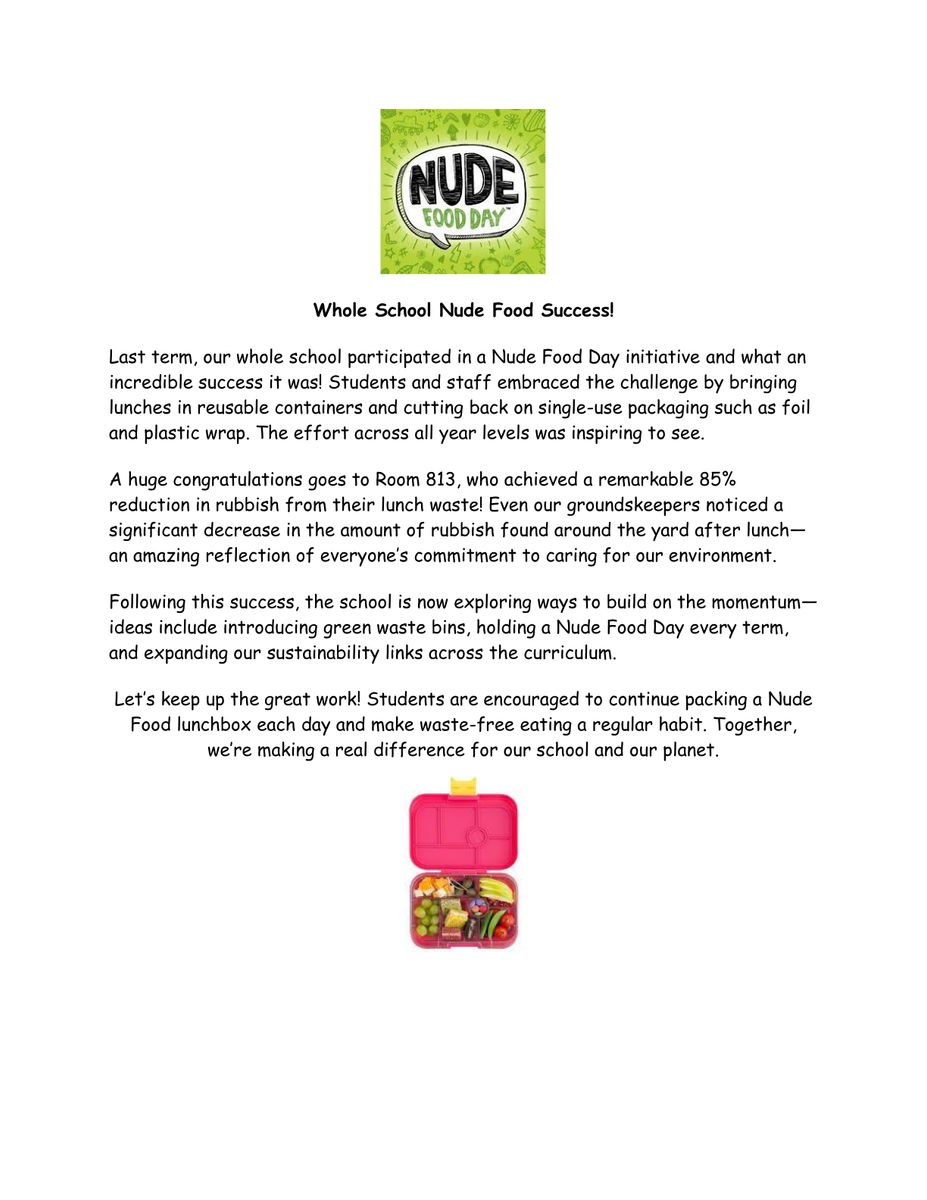 NUDE
FOOD DAY™

Whole School Nude Food Success!

Last term, our whole school participated in a Nude Food Day initiative and what an incredible success it was! Students and staff embraced the challenge by bringing lunches in reusable containers and cutting back on single-use packaging such as foil and plastic wrap. The effort across all year levels was inspiring to see.

A huge congratulations goes to Room 813, who achieved a remarkable 85% reduction in rubbish from their lunch waste! Even our groundskeepers noticed a significant decrease in the amount of rubbish found around the yard after lunch—an amazing reflection of everyone's commitment to caring for our environment.

Following this success, the school is now exploring ways to build on the momentum—ideas include introducing green waste bins, holding a Nude Food Day every term, and expanding our sustainability links across the curriculum.

Let's keep up the great work! Students are encouraged to continue packing a Nude Food lunchbox each day and make waste-free eating a regular habit. Together, we're making a real difference for our school and our planet.